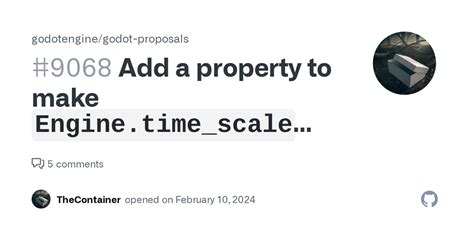 godotengine/godot-proposals

#9068 Add a property to make Engine.time_scale...

5 comments

TheContainer opened on February 10, 2024